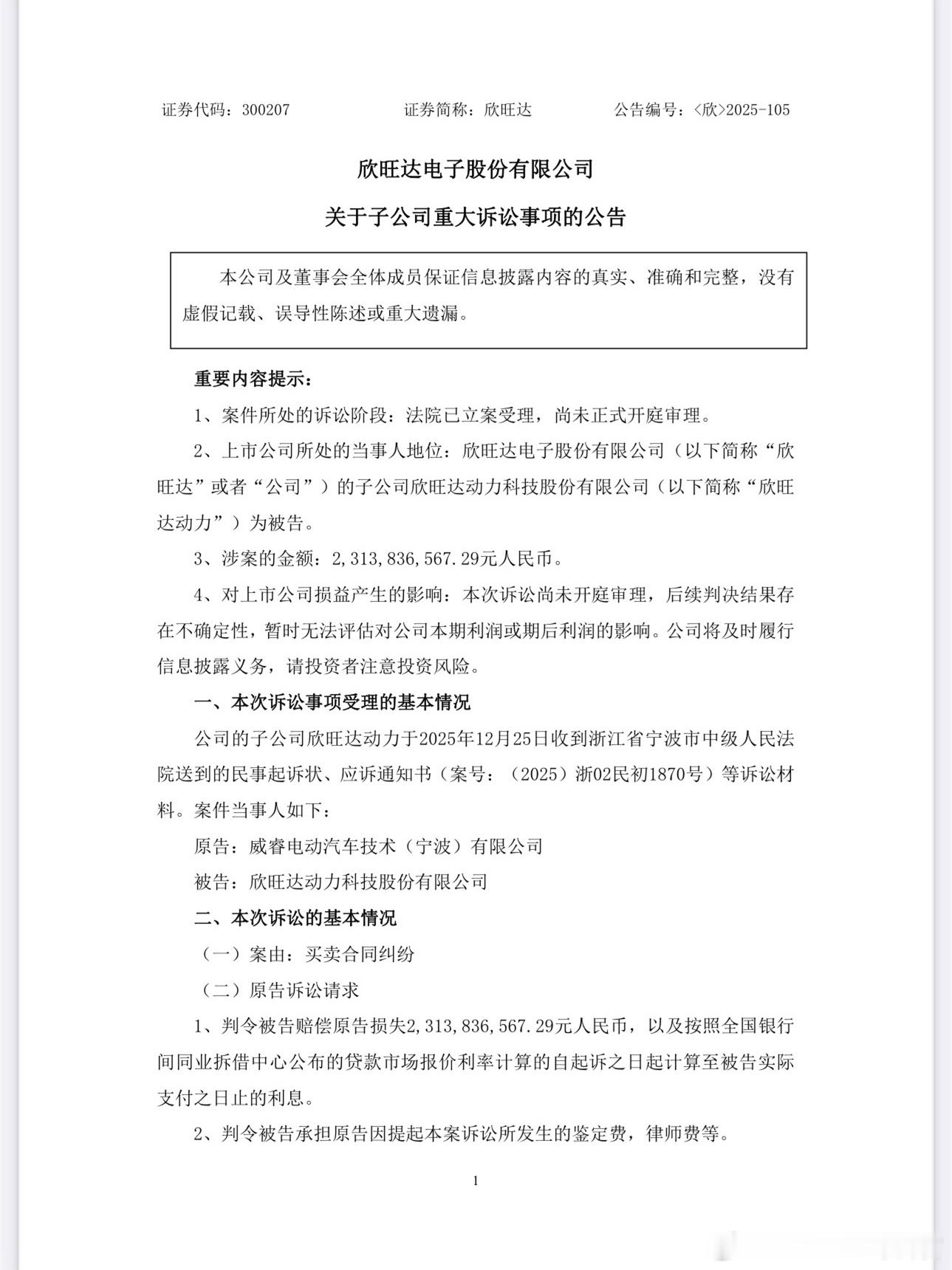 证券代码：300207　　　　　　证券简称：欣旺达　　　　　　公告编号：<欣>2025-105

欣旺达电子股份有限公司

关于子公司重大诉讼事项的公告

本公司及董事会全体成员保证信息披露内容的真实、准确和完整，没有虚假记载、误导性陈述或重大遗漏。

重要内容提示：

1、案件所处的诉讼阶段：法院已立案受理，尚未正式开庭审理。

2、上市公司所处的当事人地位：欣旺达电子股份有限公司（以下简称“欣旺达”或者“公司”）的子公司欣旺达动力科技股份有限公司（以下简称“欣旺达动力”）为被告。

3、涉案的金额：2,313,836,567.29元人民币。

4、对上市公司损益产生的影响：本次诉讼尚未开庭审理，后续判决结果存在不确定性，暂时无法评估对公司本期利润或期后利润的影响。公司将及时履行信息披露义务，请投资者注意投资风险。

一、本次诉讼事项受理的基本情况

公司的子公司欣旺达动力于2025年12月25日收到浙江省宁波市中级人民法院送到的民事起诉状、应诉通知书（案号：（2025）浙02民初1870号）等诉讼材料。案件当事人如下：

原告：威睿电动汽车技术（宁波）有限公司

被告：欣旺达动力科技股份有限公司

二、本次诉讼的基本情况

（一）案由：买卖合同纠纷

（二）原告诉讼请求

1、判令被告赔偿原告损失2,313,836,567.29元人民币，以及按照全国银行间同业拆借中心公布的贷款市场报价利率计算的自起诉之日起计算至被告实际支付之日止的利息。

2、判令被告承担原告因提起本案诉讼所发生的鉴定费，律师费等。

1